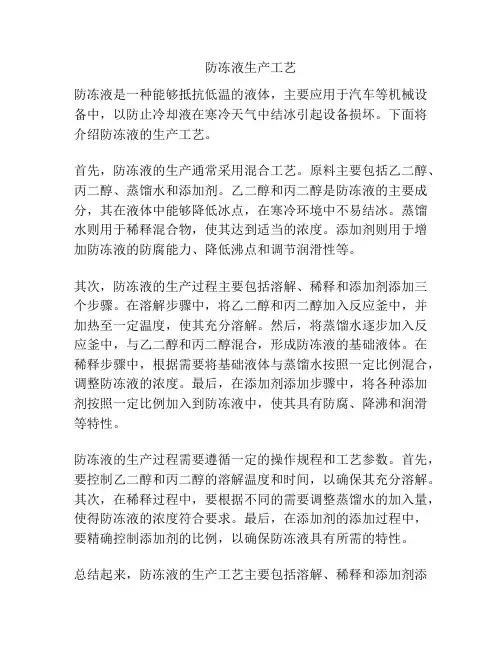 防冻液生产工艺

防冻液是一种能够抵抗低温的液体，主要应用于汽车等机械设备中，以防止冷却液在寒冷天气中结冰引起设备损坏。下面将介绍防冻液的生产工艺。

首先，防冻液的生产通常采用混合工艺。原料主要包括乙二醇、丙二醇、蒸馏水和添加剂。乙二醇和丙二醇是防冻液的主要成分，其在液体中能够降低冰点，在寒冷环境中不易结冰。蒸馏水则用于稀释混合物，使其达到适当的浓度。添加剂则用于增加防冻液的防腐能力、降低沸点和调节润滑性等。

其次，防冻液的生产过程主要包括溶解、稀释和添加剂添加三个步骤。在溶解步骤中，将乙二醇和丙二醇加入反应釜中，并加热至一定温度，使其充分溶解。然后，将蒸馏水逐步加入反应釜中，与乙二醇和丙二醇混合，形成防冻液的基础液体。在稀释步骤中，根据需要将基础液体与蒸馏水按照一定比例混合，调整防冻液的浓度。最后，在添加剂添加步骤中，将各种添加剂按照一定比例加入到防冻液中，使其具有防腐、降沸和润滑等特性。

防冻液的生产过程需要遵循一定的操作规程和工艺参数。首先，要控制乙二醇和丙二醇的溶解温度和时间，以确保其充分溶解。其次，在稀释过程中，要根据不同的需要调整蒸馏水的加入量，使得防冻液的浓度符合要求。最后，在添加剂的添加过程中，要精确控制添加剂的比例，以确保防冻液具有所需的特性。

总结起来，防冻液的生产工艺主要包括溶解、稀释和添加剂添